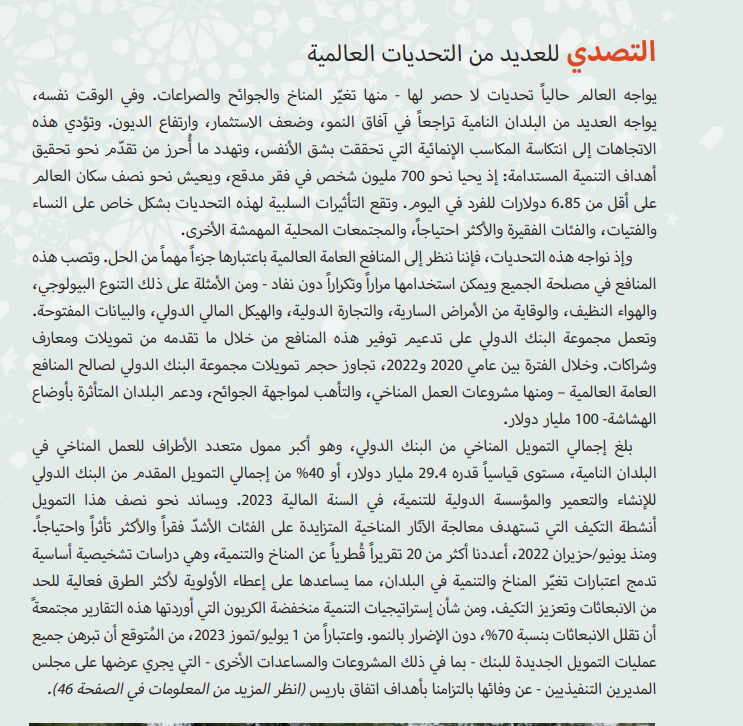 التصدي للعديد من التحديات العالمية

يواجه العالم حالياً تحديات لا حصر لها - منها تغيّر المناخ والجوائح والصراعات. وفي الوقت نفسه، يواجه العديد من البلدان النامية تراجعاً في آفاق النمو، وضعف الاستثمار، وارتفاع الديون. وتؤدي هذه الاتجاهات إلى انتكاسة المكاسب الإنمائية التي تحققت بشق الأنفس، وتهدد ما أُحرز من تقدّم نحو تحقيق أهداف التنمية المستدامة: إذ يحيا نحو 700 مليون شخص في فقر مدقع، ويعيش نحو نصف سكان العالم على أقل من 6.85 دولارات للفرد في اليوم. وتقع التأثيرات السلبية لهذه التحديات بشكل خاص على النساء والفتيات، والفئات الفقيرة والأكثر احتياجاً، والمجتمعات المحلية المهمشة الأخرى.

وإذ نواجه هذه التحديات، فإننا ننظر إلى المنافع العامة العالمية باعتبارها جزءاً مهماً من الحل. وتصب هذه المنافع في مصلحة الجميع ويمكن استخدامها مراراً وتكراراً دون نفاد - ومن الأمثلة على ذلك التنوع البيولوجي، والهواء النظيف، والوقاية من الأمراض السارية، والتجارة الدولية، والهيكل المالي الدولي، والبيانات المفتوحة. وتعمل مجموعة البنك الدولي على تدعيم توفير هذه المنافع من خلال ما تقدمه من تمويلات ومعارف وشراكات. وخلال الفترة بين عامي 2020 و2022، تجاوز حجم تمويلات مجموعة البنك الدولي لصالح المنافع العامة العالمية – ومنها مشروعات العمل المناخي، والتأهب لمواجهة الجوائح، ودعم البلدان المتأثرة بأوضاع الهشاشة- 100 مليار دولار.

بلغ إجمالي التمويل المناخي من البنك الدولي، وهو أكبر ممول متعدد الأطراف للعمل المناخي في البلدان النامية، مستوى قياسياً قدره 29.4 مليار دولار، أو 40% من إجمالي التمويل المقدم من البنك الدولي للإنشاء والتعمير والمؤسسة الدولية للتنمية، في السنة المالية 2023. ويساند نحو نصف هذا التمويل أنشطة التكيف التي تستهدف معالجة الآثار المناخية المتزايدة على الفئات الأشدّ فقراً والأكثر تأثراً واحتياجاً. ومنذ يونيو/حزيران 2022، أعددنا أكثر من 20 تقريراً قُطرياً عن المناخ والتنمية، وهي دراسات تشخيصية أساسية تدمج اعتبارات تغيّر المناخ والتنمية في البلدان، مما يساعدها على إعطاء الأولوية لأكثر الطرق فعالية للحد من الانبعاثات وتعزيز التكيف. ومن شأن إستراتيجيات التنمية منخفضة الكربون التي أوردتها هذه التقارير مجتمعةً أن تقلل الانبعاثات بنسبة 70%، دون الإضرار بالنمو. واعتباراً من 1 يوليو/تموز 2023، من المُتوقع أن تبرهن جميع عمليات التمويل الجديدة للبنك - بما في ذلك المشروعات والمساعدات الأخرى - التي يجري عرضها على مجلس المديرين التنفيذيين - عن وفائها بالتزامنا بأهداف اتفاق باريس (انظر المزيد من المعلومات في الصفحة 46).